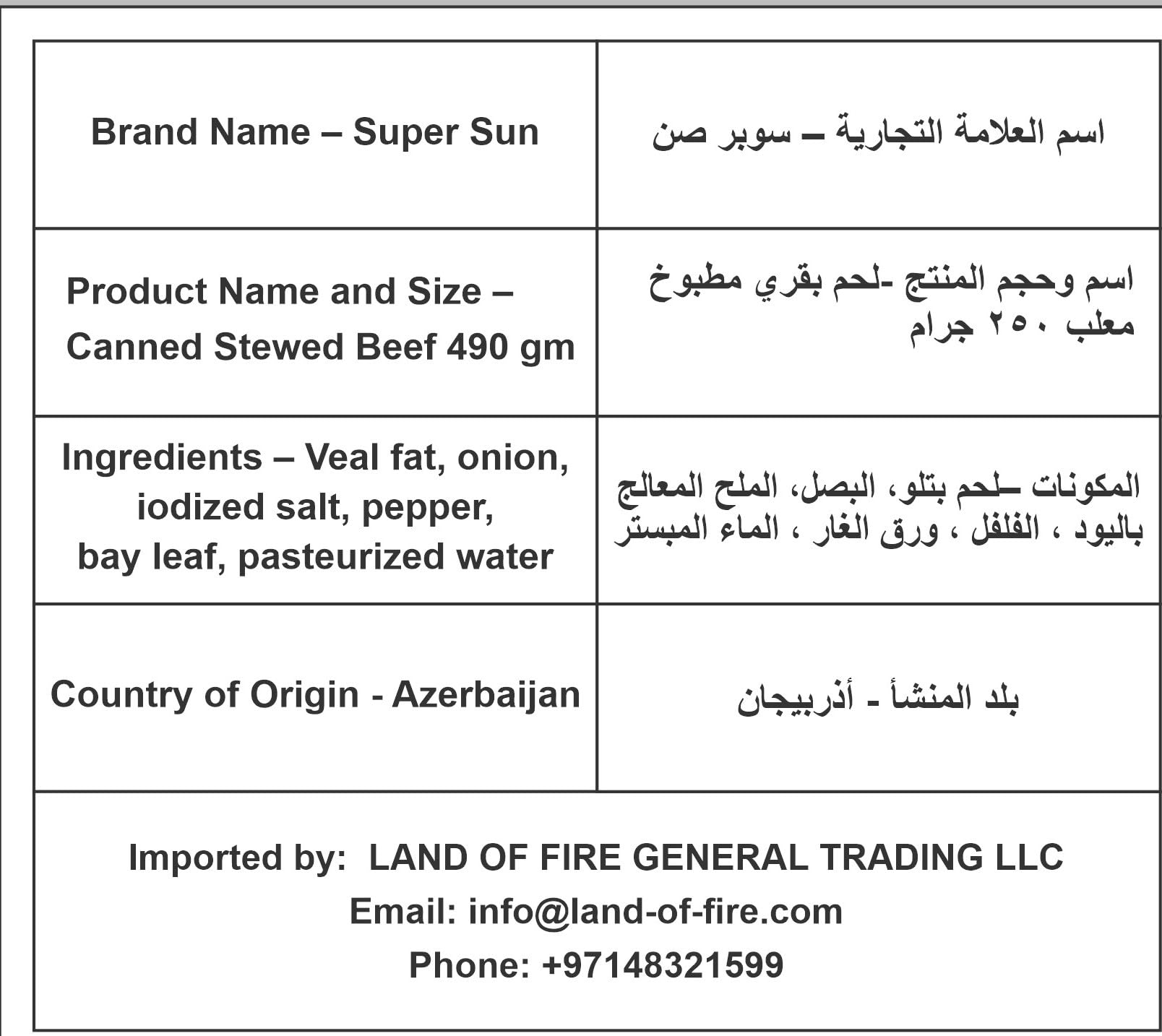 | Brand Name – Super Sun | اسم العلامة التجارية – سوبر صن |
|---|---|
| Product Name and Size – Canned Stewed Beef 490 gm | اسم وحجم المنتج -لحم بقري مطبوخ معلب ٢٥٠ جرام |
| Ingredients – Veal fat, onion, iodized salt, pepper, bay leaf, pasteurized water | المكونات –لحم بتلو، البصل، الملح المعالج باليود ، الفلفل ، ورق الغار ، الماء المبستر |
| Country of Origin - Azerbaijan | بلد المنشأ - أذربيجان |

Imported by: LAND OF FIRE GENERAL TRADING LLC
Email: info@land-of-fire.com
Phone: +97148321599